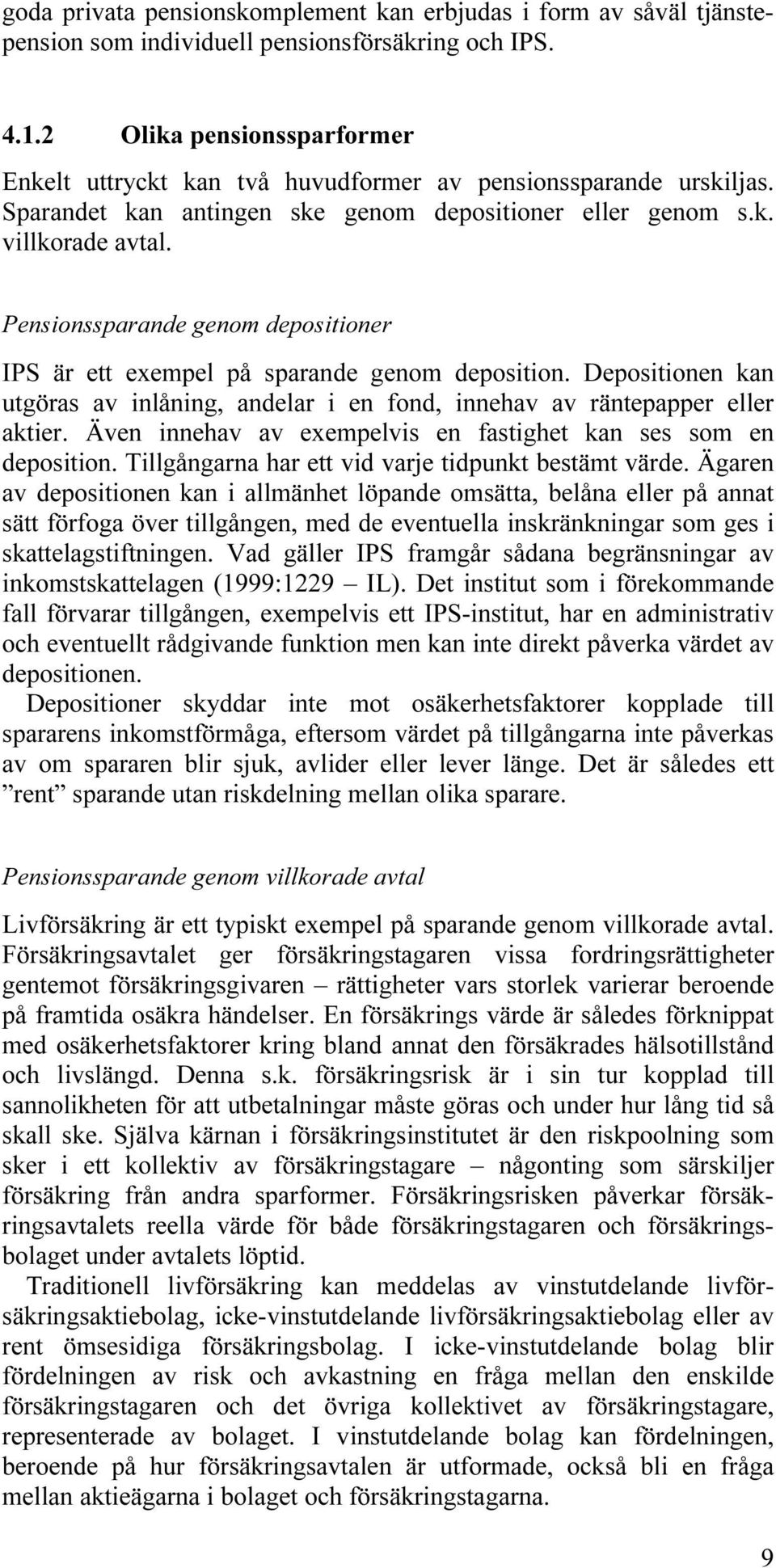 goda privata pensionskomplement kan erbjudas i form av såväl tjänstepension som individuell pensionsförsäkring och IPS.

4.1.2 Olika pensionssparformer

Enkelt uttryckt kan två huvudformer av pensionssparande urskiljas. Sparandet kan antingen ske genom depositioner eller genom s.k. villkorade avtal.

Pensionssparande genom depositioner

IPS är ett exempel på sparande genom deposition. Depositionen kan utgöras av inlåning, andelar i en fond, innehav av räntepapper eller aktier. Även innehav av exempelvis en fastighet kan ses som en deposition. Tillgångarna har ett vid varje tidpunkt bestämt värde. Ägaren av depositionen kan i allmänhet löpande omsätta, belåna eller på annat sätt förfoga över tillgången, med de eventuella inskränkningar som ges i skattelagstiftningen. Vad gäller IPS framgår sådana begränsningar av inkomstskattelagen (1999:1229 – IL). Det institut som i förekommande fall förvarar tillgången, exempelvis ett IPS-institut, har en administrativ och eventuellt rådgivande funktion men kan inte direkt påverka värdet av depositionen.

Depositioner skyddar inte mot osäkerhetsfaktorer kopplade till spararens inkomstförmåga, eftersom värdet på tillgångarna inte påverkas av om spararen blir sjuk, avlider eller lever länge. Det är således ett ”rent” sparande utan riskdelning mellan olika sparare.

Pensionssparande genom villkorade avtal

Livförsäkring är ett typiskt exempel på sparande genom villkorade avtal. Försäkringsavtalet ger försäkringstagaren vissa fordringsrättigheter gentemot försäkringsgivaren – rättigheter vars storlek varierar beroende på framtida osäkra händelser. En försäkrings värde är således förknippat med osäkerhetsfaktorer kring bland annat den försäkrades hälsotillstånd och livslängd. Denna s.k. försäkringsrisk är i sin tur kopplad till sannolikheten för att utbetalningar måste göras och under hur lång tid så skall ske. Själva kärnan i försäkringsinstitutet är den riskpoolning som sker i ett kollektiv av försäkringstagare – någonting som särskiljer försäkring från andra sparformer. Försäkringsrisken påverkar försäkringsavtalets reella värde för både försäkringstagaren och försäkringsbolaget under avtalets löptid.

Traditionell livförsäkring kan meddelas av vinstutdelande livförsäkringsaktiebolag, icke-vinstutdelande livförsäkringsaktiebolag eller av rent ömsesidiga försäkringsbolag. I icke-vinstutdelande bolag blir fördelningen av risk och avkastning en fråga mellan den enskilde försäkringstagaren och det övriga kollektivet av försäkringstagare, representerade av bolaget. I vinstutdelande bolag kan fördelningen, beroende på hur försäkringsavtalen är utformade, också bli en fråga mellan aktieägarna i bolaget och försäkringstagarna.

9